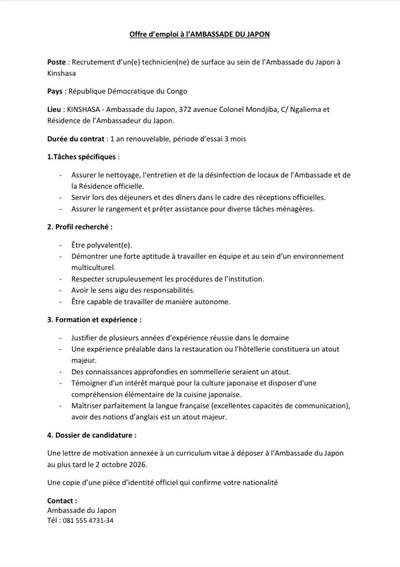 Offre d'emploi à l'AMBASSADE DU JAPON

Poste : Recrutement d'un(e) technicien(ne) de surface au sein de l'Ambassade du Japon à Kinshasa

Pays : République Démocratique du Congo

Lieu : KINSHASA - Ambassade du Japon, 372 avenue Colonel Mondjiba, C/ Ngaliema et Résidence de l'Ambassadeur du Japon.

Durée du contrat : 1 an renouvelable, période d'essai 3 mois

1.Tâches spécifiques :

- Assurer le nettoyage, l'entretien et de la désinfection de locaux de l'Ambassade et de la Résidence officielle.
- Servir lors des déjeuners et des dîners dans le cadre des réceptions officielles.
- Assurer le rangement et prêter assistance pour diverse tâches ménagères.

2. Profil recherché :

- Être polyvalent(e).
- Démontrer une forte aptitude à travailler en équipe et au sein d'un environnement multiculturel.
- Respecter scrupuleusement les procédures de l'institution.
- Avoir le sens aigu des responsabilités.
- Être capable de travailler de manière autonome.

3. Formation et expérience :

- Justifier de plusieurs années d'expérience réussie dans le domaine
- Une expérience préalable dans la restauration ou l'hôtellerie constituera un atout majeur.
- Des connaissances approfondies en sommellerie seraient un atout.
- Témoigner d'un intérêt marqué pour la culture japonaise et disposer d'une compréhension élémentaire de la cuisine japonaise.
- Maîtriser parfaitement la langue française (excellentes capacités de communication), avoir des notions d'anglais est un atout majeur.

4. Dossier de candidature :

Une lettre de motivation annexée à un curriculum vitae à déposer à l'Ambassade du Japon au plus tard le 2 octobre 2026.

Une copie d'une pièce d'identité officiel qui confirme votre nationalité

Contact :
Ambassade du Japon
Tél : 081 555 4731-34